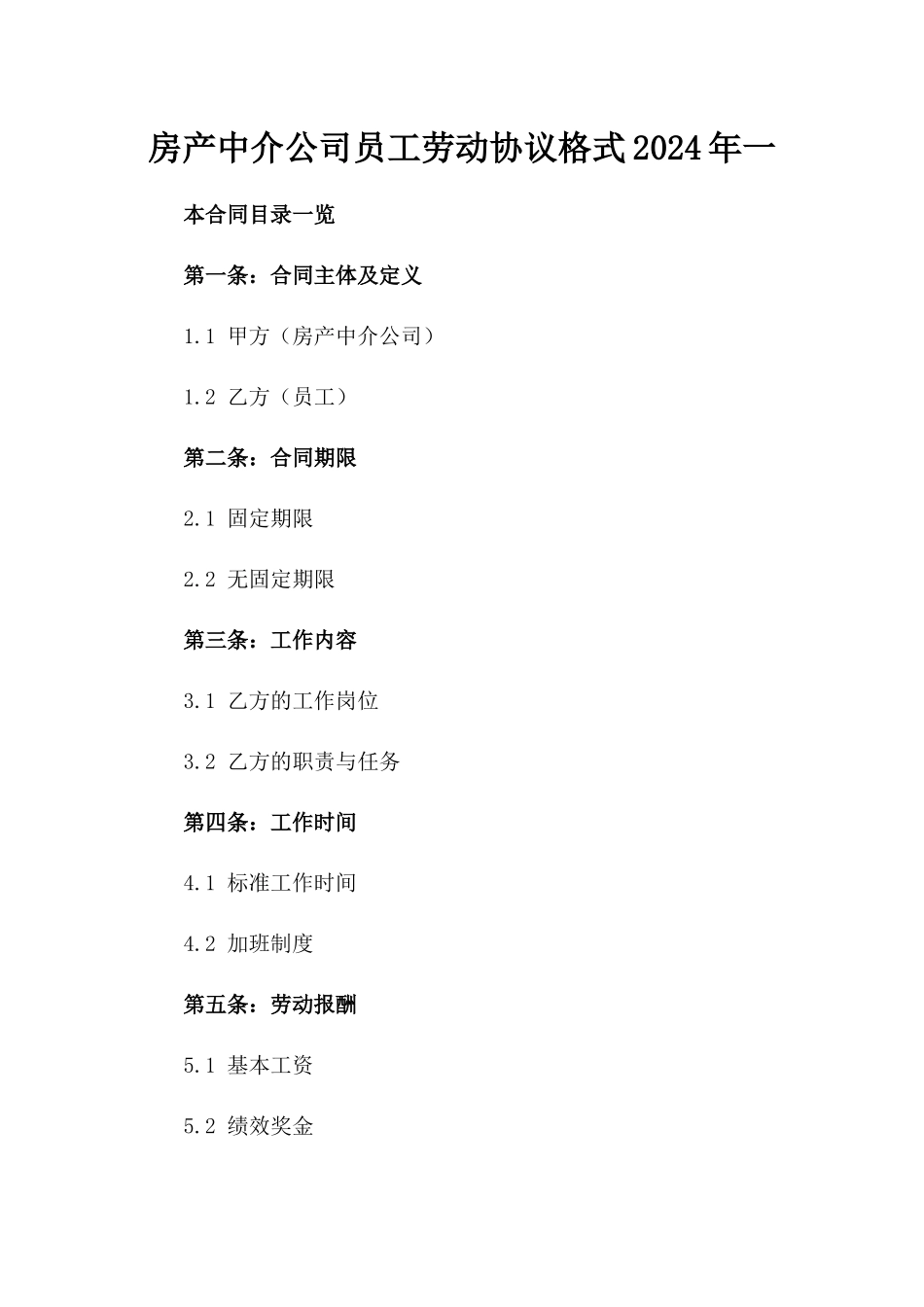 房产中介公司员工劳动协议格式2024年一

本合同目录一览

第一条：合同主体及定义

1.1 甲方（房产中介公司）

1.2 乙方（员工）

第二条：合同期限

2.1 固定期限

2.2 无固定期限

第三条：工作内容

3.1 乙方的工作岗位

3.2 乙方的职责与任务

第四条：工作时间

4.1 标准工作时间

4.2 加班制度

第五条：劳动报酬

5.1 基本工资

5.2 绩效奖金